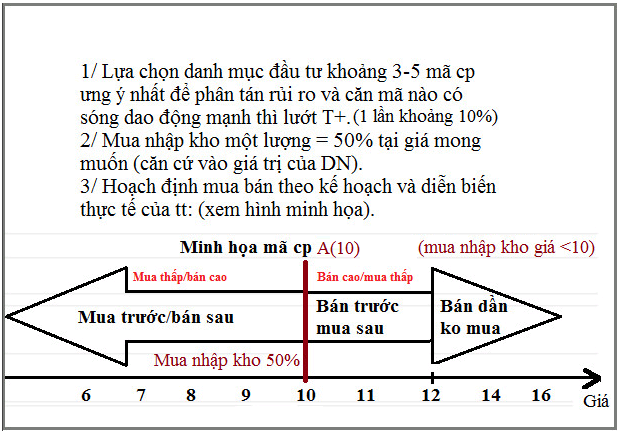 1/ Lựa chọn danh mục đầu tư khoảng 3-5 mã cp ưng ý nhất để phân tán rủi ro và căn mã nào có sóng dao động mạnh thì lướt T+.(1 lần khoảng 10%)
2/ Mua nhập kho một lượng = 50% tại giá mong muốn (căn cứ vào giá trị của DN).
3/ Hoạch định mua bán theo kế hoạch và diễn biến thực tế của tt: (xem hình minh họa).

Minh họa mã cp A(10)
(mua nhập kho giá <10)

Mua thấp/bán cao
Bán cao/mua thấp

Mua trước/bán sau
Bán trước mua sau
Bán dần ko mua

Mua nhập kho 50%

6 7 8 9 10 11 12 14 16
Giá